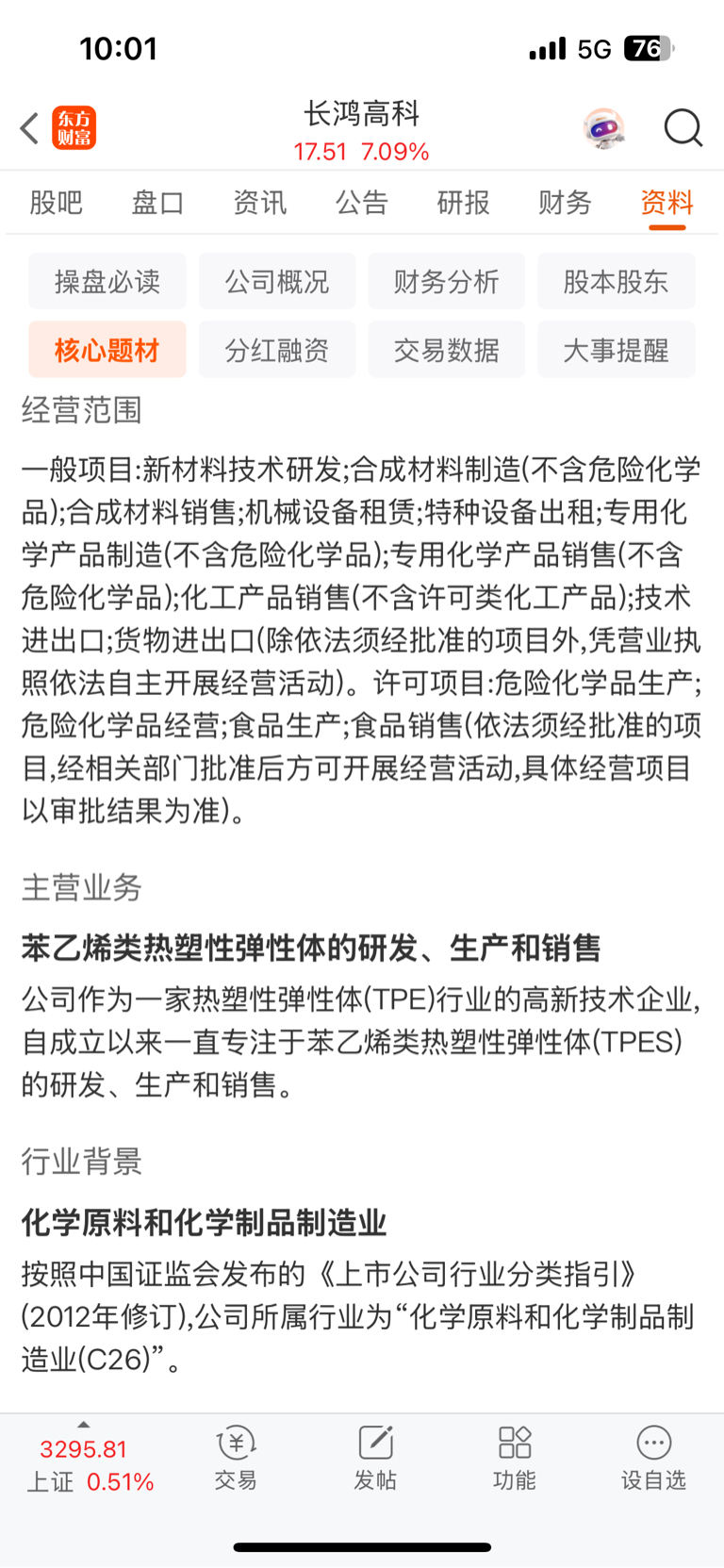 10:01
5G 76

东方财富
长鸿高科
17.51 7.09%

股吧 盘口 资讯 公告 研报 财务 资料

操盘必读 公司概况 财务分析 股本股东
核心题材 分红融资 交易数据 大事提醒

经营范围

一般项目:新材料技术研发;合成材料制造(不含危险化学品);合成材料销售;机械设备租赁;特种设备出租;专用化学产品制造(不含危险化学品);专用化学产品销售(不含危险化学品);化工产品销售(不含许可类化工产品);技术进出口;货物进出口(除依法须经批准的项目外,凭营业执照依法自主开展经营活动)。许可项目:危险化学品生产;危险化学品经营;食品生产;食品销售(依法须经批准的项目,经相关部门批准后方可开展经营活动,具体经营项目以审批结果为准)。

主营业务

苯乙烯类热塑性弹性体的研发、生产和销售

公司作为一家热塑性弹性体(TPE)行业的高新技术企业,自成立以来一直专注于苯乙烯类热塑性弹性体(TPES)的研发、生产和销售。

行业背景

化学原料和化学制品制造业

按照中国证监会发布的《上市公司行业分类指引》(2012年修订),公司所属行业为“化学原料和化学制品制造业(C26)”。

3295.81
上证 0.51%
交易 发帖 功能 设自选